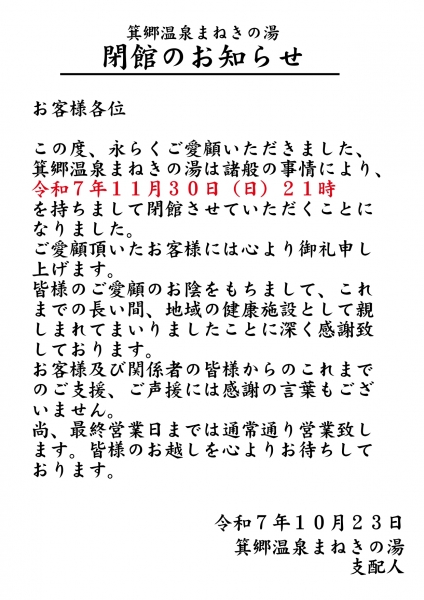 箕郷温泉まねきの湯
閉館のお知らせ

お客様各位

この度、永らくご愛顧いただきました、箕郷温泉まねきの湯は諸般の事情により、令和7年11月30日（日）21時を持ちまして閉館させていただくことになりました。
ご愛顧頂いたお客様には心より御礼申し上げます。
皆様のご愛顧のお陰をもちまして、これまでの長い間、地域の健康施設として親しまれてまいりましたことに深く感謝致しております。
お客様及び関係者の皆様からのこれまでのご支援、ご声援には感謝の言葉もございません。
尚、最終営業日までは通常通り営業致します。皆様のお越しを心よりお待ちしております。

令和7年10月23日
箕郷温泉まねきの湯
支配人